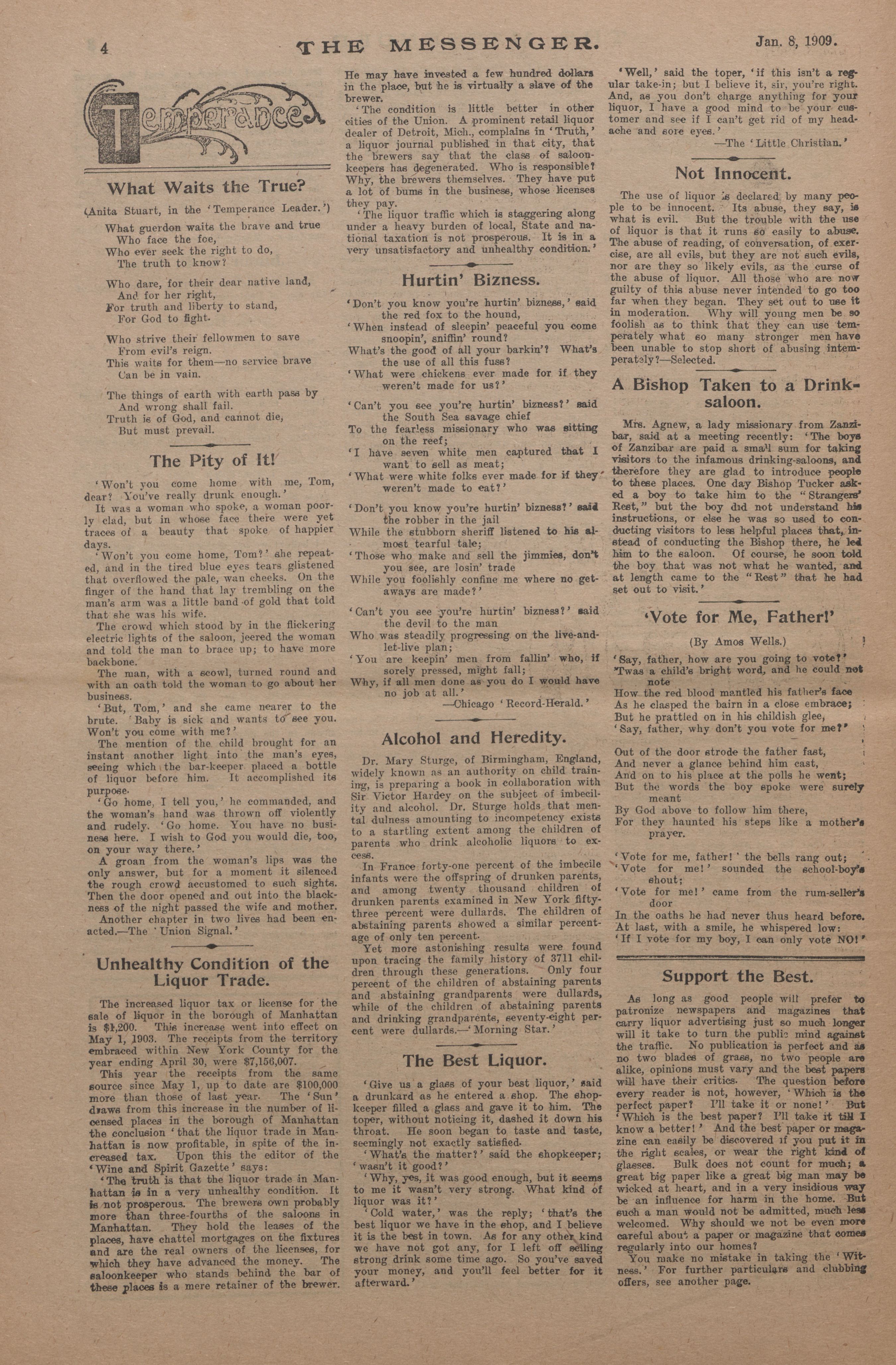 4 THE MESSENGER. Jan. 8, 1909.

Temperance

What Waits the True?

(Anita Stuart, in the 'Temperance Leader.')

What guerdon waits the brave and true
Who face the foe,
Who ever seek the right to do,
The truth to know?

Who dare, for their dear native land,
And for her right,
For truth and liberty to stand,
For God to fight.

Who strive their fellowmen to save
From evil's reign.
This waits for them—no service brave
Can be in vain.

The things of earth with earth pass by
And wrong shall fail.
Truth is of God, and cannot die,
But must prevail.

The Pity of It!

'Won't you come home with me, Tom, dear? You've really drunk enough.'

It was a woman who spoke, a woman poorly clad, but in whose face there were yet traces of a beauty that spoke of happier days.

'Won't you come home, Tom?' she repeated, and in the tired blue eyes tears glistened that overflowed the pale, wan cheeks. On the finger of the hand that lay trembling on the man's arm was a little band of gold that told that she was his wife.

The crowd which stood by in the flickering electric lights of the saloon, jeered the woman and told the man to brace up; to have more backbone.

The man, with a scowl, turned round and with an oath told the woman to go about her business.

'But, Tom,' and she came nearer to the brute. 'Baby is sick and wants to see you. Won't you come with me?'

The mention of the child brought for an instant another light into the man's eyes, seeing which the bar-keeper placed a bottle of liquor before him. It accomplished its purpose.

'Go home, I tell you,' he commanded, and the woman's hand was thrown off violently and rudely. 'Go home. You have no business here. I wish to God you would die, too, on your way there.'

A groan from the woman's lips was the only answer, but for a moment it silenced the rough crowd accustomed to such sights. Then the door opened and out into the blackness of the night passed the wife and mother.

Another chapter in two lives had been enacted.—The 'Union Signal.'

Unhealthy Condition of the Liquor Trade.

The increased liquor tax or license for the sale of liquor in the borough of Manhattan is $1,200. This increase went into effect on May 1, 1903. The receipts from the territory embraced within New York County for the year ending April 30, were $7,156,007.

This year the receipts from the same source since May 1, up to date are $100,000 more than those of last year. The 'Sun' draws from this increase in the number of licensed places in the borough of Manhattan the conclusion 'that the liquor trade in Manhattan is now profitable, in spite of the increased tax. Upon this the editor of the 'Wine and Spirit Gazette' says:

'The truth is that the liquor trade in Manhattan is in a very unhealthy condition. It is not prosperous. The brewers own probably more than three-fourths of the saloons in Manhattan. They hold the leases of the places, have chattel mortgages on the fixtures and are the real owners of the licenses, for which they have advanced the money. The saloonkeeper who stands behind the bar of these places is a mere retainer of the brewer. He may have invested a few hundred dollars in the place, but he is virtually a slave of the brewer.

'The condition is little better in other cities of the Union. A prominent retail liquor dealer of Detroit, Mich., complains in 'Truth,' a liquor journal published in that city, that the brewers say that the class of saloonkeepers has degenerated. Who is responsible? Why, the brewers themselves. They have put a lot of bums in the business, whose licenses they pay.

'The liquor traffic which is staggering along under a heavy burden of local, State and national taxation is not prosperous. It is in a very unsatisfactory and unhealthy condition.'

Hurtin' Bizness.

'Don't you know you're hurtin' bizness,' said the red fox to the hound,
'When instead of sleepin' peaceful you come snoopin', sniffin' round?
What's the good of all your barkin'? What's the use of all this fuss?
'What were chickens ever made for if they weren't made for us?'

'Can't you see you're hurtin' bizness?' said the South Sea savage chief
To the fearless missionary who was sitting on the reef;
'I have seven white men captured that I want to sell as meat;
'What were white folks ever made for if they weren't made to eat?'

'Don't you know you're hurtin' bizness?' said the robber in the jail
While the stubborn sheriff listened to his almost tearful tale;
'Those who make and sell the jimmies, don't you see, are losin' trade
While you foolishly confine me where no getaways are made?'

'Can't you see you're hurtin' bizness?' said the devil to the man
Who was steadily progressing on the live-and-let-live plan;
'You are keepin' men from fallin' who, if sorely pressed, might fall;
Why, if all men done as you do I would have no job at all.'
—Chicago 'Record-Herald.'

Alcohol and Heredity.

Dr. Mary Sturge, of Birmingham, England, widely known as an authority on child training, is preparing a book in collaboration with Sir Victor Hardey on the subject of imbecility and alcohol. Dr. Sturge holds that mental dulness amounting to incompetency exists to a startling extent among the children of parents who drink alcoholic liquors to excess.

In France forty-one percent of the imbecile infants were the offspring of drunken parents, and among twenty thousand children of drunken parents examined in New York fifty-three percent were dullards. The children of abstaining parents showed a similar percentage of only ten percent.

Yet more astonishing results were found upon tracing the family history of 3711 children through these generations. Only four percent of the children of abstaining parents and abstaining grandparents were dullards, while of the children of abstaining parents and drinking grandparents, seventy-eight percent were dullards.—'Morning Star.'

The Best Liquor.

'Give us a glass of your best liquor,' said a drunkard as he entered a shop. The shopkeeper filled a glass and gave it to him. The toper, without noticing it, dashed it down his throat. He soon began to taste and taste, seemingly not exactly satisfied.

'What's the matter?' said the shopkeeper; 'wasn't it good?'

'Why, yes, it was good enough, but it seems to me it wasn't very strong. What kind of liquor was it?'

'Cold water,' was the reply; 'that's the best liquor we have in the shop, and I believe it is the best in town. As for any other kind we have not got any, for I left off selling strong drink some time ago. So you've saved your money, and you'll feel better for it afterward.'

'Well,' said the toper, 'if this isn't a regular take-in; but I believe it, sir, you're right. And, as you don't charge anything for your liquor, I have a good mind to be your customer and see if I can't get rid of my headache and sore eyes.'
—The 'Little Christian.'

Not Innocent.

The use of liquor is declared by many people to be innocent. Its abuse, they say, is what is evil. But the trouble with the use of liquor is that it runs so easily to abuse. The abuse of reading, of conversation, of exercise, are all evils, but they are not such evils, nor are they so likely evils, as the curse of the abuse of liquor. All those who are now guilty of this abuse never intended to go too far when they began. They set out to use it in moderation. Why will young men be so foolish as to think that they can use temperately what so many stronger men have been unable to stop short of abusing intemperately?—Selected.

A Bishop Taken to a Drink-saloon.

Mrs. Agnew, a lady missionary from Zanzibar, said at a meeting recently: 'The boys of Zanzibar are paid a small sum for taking visitors to the infamous drinking-saloons, and therefore they are glad to introduce people to these places. One day Bishop Tucker asked a boy to take him to the "Strangers' Rest," but the boy did not understand his instructions, or else he was so used to conducting visitors to less helpful places that, instead of conducting the Bishop there, he led him to the saloon. Of course, he soon told the boy that was not what he wanted, and at length came to the "Rest" that he had set out to visit.'

'Vote for Me, Father!'

(By Amos Wells.)

'Say, father, how are you going to vote?'
'Twas a child's bright word, and he could not note
How the red blood mantled his father's face
As he clasped the bairn in a close embrace;
But he prattled on in his childish glee,
'Say, father, why don't you vote for me?'

Out of the door strode the father fast,
And never a glance behind him cast,
And on to his place at the polls he went;
But the words the boy spoke were surely meant
By God above to follow him there,
For they haunted his steps like a mother's prayer.

'Vote for me, father!' the bells rang out;
'Vote for me!' sounded the school-boy's shout;
'Vote for me!' came from the rum-seller's door
In the oaths he had never thus heard before.
At last, with a smile, he whispered low:
'If I vote for my boy, I can only vote NO!'

Support the Best.

As long as good people will prefer to patronize newspapers and magazines that carry liquor advertising just so much longer will it take to turn the public mind against the traffic. No publication is perfect and as no two blades of grass, no two people are alike, opinions must vary and the best papers will have their critics. The question before every reader is not, however, 'Which is the perfect paper? I'll take it or none!' But 'Which is the best paper? I'll take it till I know a better!' And the best paper or magazine can easily be discovered if you put it in the right scales, or wear the right kind of glasses. Bulk does not count for much; a great big paper like a great big man may be wicked at heart, and in a very insidious way be an influence for harm in the home. But such a man would not be admitted, much less welcomed. Why should we not be even more careful about a paper or magazine that comes regularly into our homes?

You make no mistake in taking the 'Witness.' For further particulars and clubbing offers, see another page.